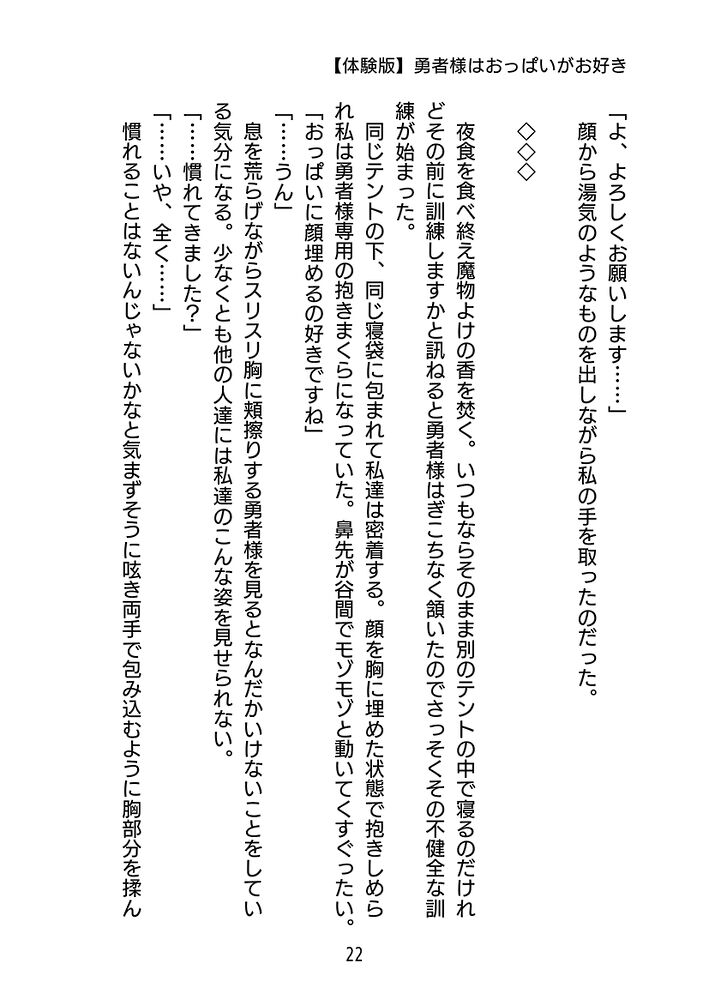 【体験版】勇者様はおっぱいがお好き

「よ、よろしくお願いします……」
顔から湯気のようなものを出しながら私の手を取ったのだった。

◇◇◇

夜食を食べ終え魔物よけの香を焚く。いつもならそのまま別のテントの中で寝るのだけれどその前に訓練しますかと訊ねると勇者様はぎこちなく頷いたのでさっそくその不健全な訓練が始まった。
同じテントの下、同じ寝袋に包まれて私達は密着する。顔を胸に埋めた状態で抱きしめられ私は勇者様専用の抱きまくらになっていた。鼻先が谷間でモゾモゾと動いてくすぐったい。
「おっぱいに顔埋めるの好きですね」
「……うん」
息を荒らげながらスリスリ胸に頬擦りする勇者様を見るとなんだかいけないことをしている気分になる。少なくとも他の人達には私達のこんな姿を見せられない。
「……慣れてきました？」
「……いや、全く……」
慣れることはないんじゃないかなと気まずそうに呟き両手で包み込むように胸部分を揉ん

22